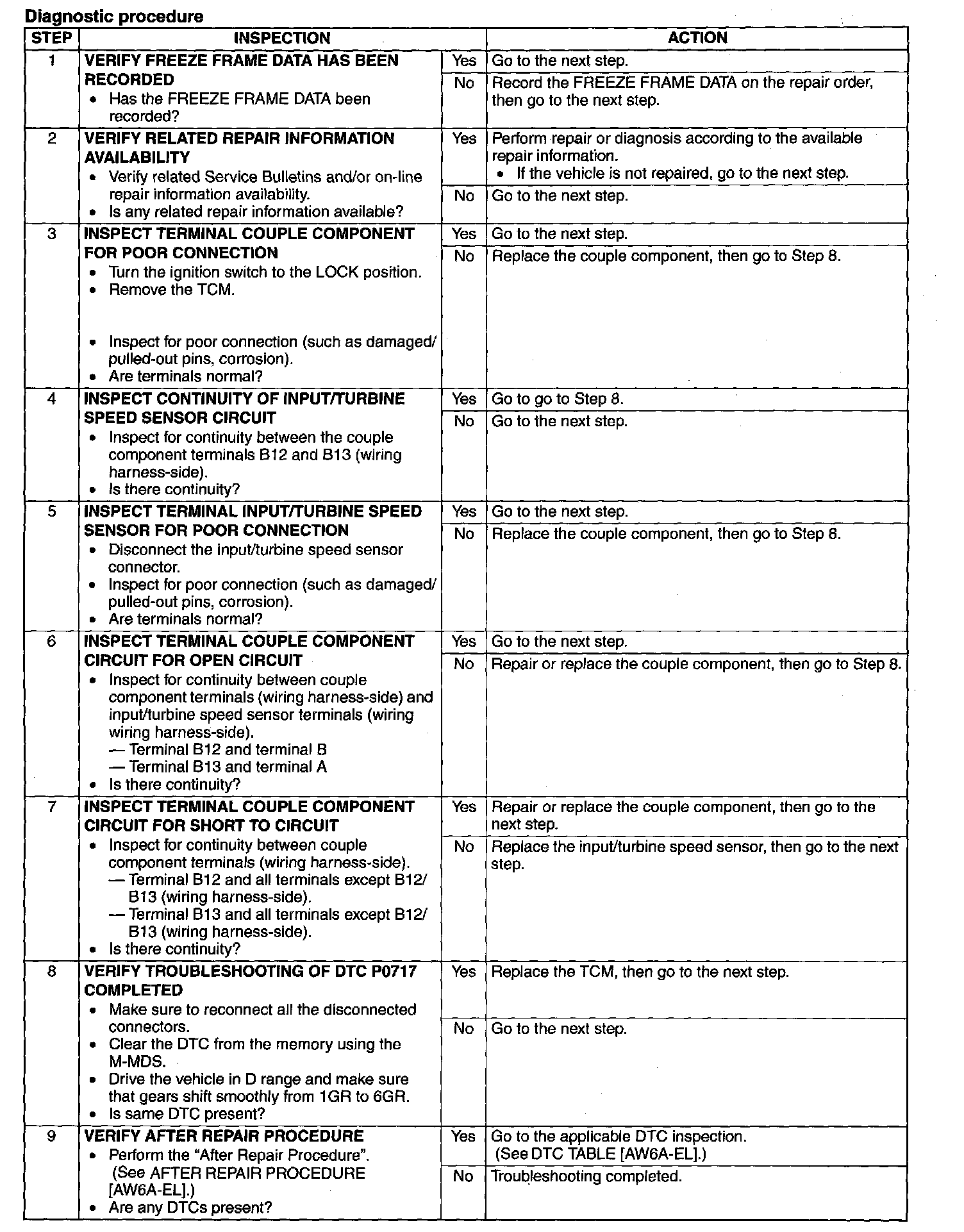 Diagnostic procedure

| STEP | INSPECTION | | ACTION |
|---|---|---|---|
| 1 | VERIFY FREEZE FRAME DATA HAS BEEN RECORDED • Has the FREEZE FRAME DATA been recorded? | Yes | Go to the next step. |
| | | No | Record the FREEZE FRAME DATA on the repair order, then go to the next step. |
| 2 | VERIFY RELATED REPAIR INFORMATION AVAILABILITY • Verify related Service Bulletins and/or on-line repair information availability. • Is any related repair information available? | Yes | Perform repair or diagnosis according to the available repair information. • If the vehicle is not repaired, go to the next step. |
| | | No | Go to the next step. |
| 3 | INSPECT TERMINAL COUPLE COMPONENT FOR POOR CONNECTION • Turn the ignition switch to the LOCK position. • Remove the TCM. • Inspect for poor connection (such as damaged/ pulled-out pins, corrosion). • Are terminals normal? | Yes | Go to the next step. |
| | | No | Replace the couple component, then go to Step 8. |
| 4 | INSPECT CONTINUITY OF INPUT/TURBINE SPEED SENSOR CIRCUIT • Inspect for continuity between the couple component terminals B12 and B13 (wiring harness-side). • Is there continuity? | Yes | Go to go to Step 8. |
| | | No | Go to the next step. |
| 5 | INSPECT TERMINAL INPUT/TURBINE SPEED SENSOR FOR POOR CONNECTION • Disconnect the input/turbine speed sensor connector. • Inspect for poor connection (such as damaged/ pulled-out pins, corrosion). • Are terminals normal? | Yes | Go to the next step. |
| | | No | Replace the couple component, then go to Step 8. |
| 6 | INSPECT TERMINAL COUPLE COMPONENT CIRCUIT FOR OPEN CIRCUIT • Inspect for continuity between couple component terminals (wiring harness-side) and input/turbine speed sensor terminals (wiring wiring harness-side). — Terminal B12 and terminal B — Terminal B13 and terminal A • Is there continuity? | Yes | Go to the next step. |
| | | No | Repair or replace the couple component, then go to Step 8. |
| 7 | INSPECT TERMINAL COUPLE COMPONENT CIRCUIT FOR SHORT TO CIRCUIT • Inspect for continuity between couple component terminals (wiring harness-side). — Terminal B12 and all terminals except B12/ B13 (wiring harness-side). — Terminal B13 and all terminals except B12/ B13 (wiring harness-side). • Is there continuity? | Yes | Repair or replace the couple component, then go to the next step. |
| | | No | Replace the input/turbine speed sensor, then go to the next step. |
| 8 | VERIFY TROUBLESHOOTING OF DTC P0717 COMPLETED • Make sure to reconnect all the disconnected connectors. • Clear the DTC from the memory using the M-MDS. • Drive the vehicle in D range and make sure that gears shift smoothly from 1GR to 6GR. • Is same DTC present? | Yes | Replace the TCM, then go to the next step. |
| | | No | Go to the next step. |
| 9 | VERIFY AFTER REPAIR PROCEDURE • Perform the “After Repair Procedure”. (See AFTER REPAIR PROCEDURE [AW6A-EL].) • Are any DTCs present? | Yes | Go to the applicable DTC inspection. (See DTC TABLE [AW6A-EL].) |
| | | No | Troubleshooting completed. |